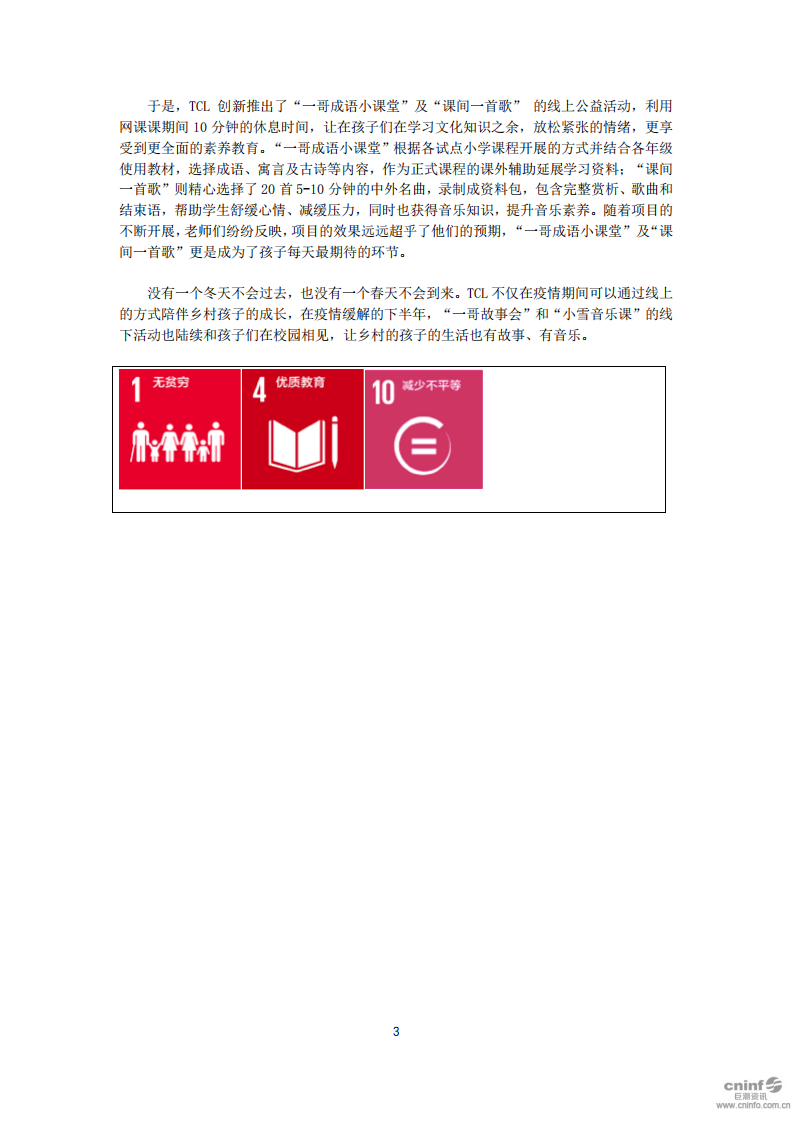 于是，TCL 创新推出了“一哥成语小课堂”及“课间一首歌” 的线上公益活动，利用网课课期间 10 分钟的休息时间，让在孩子们在学习文化知识之余，放松紧张的情绪，更享受到更全面的素养教育。“一哥成语小课堂”根据各试点小学课程开展的方式并结合各年级使用教材，选择成语、寓言及古诗等内容，作为正式课程的课外辅助延展学习资料；“课间一首歌”则精心选择了 20 首 5-10 分钟的中外名曲，录制成资料包，包含完整赏析、歌曲和结束语，帮助学生舒缓心情、减缓压力，同时也获得音乐知识，提升音乐素养。随着项目的不断开展，老师们纷纷反映，项目的效果远远超乎了他们的预期，“一哥成语小课堂”及“课间一首歌”更是成为了孩子每天最期待的环节。

没有一个冬天不会过去，也没有一个春天不会到来。TCL 不仅在疫情期间可以通过线上的方式陪伴乡村孩子的成长，在疫情缓解的下半年，“一哥故事会”和“小雪音乐课”的线下活动也陆续和孩子们在校园相见，让乡村的孩子的生活也有故事、有音乐。

1 无贫穷

4 优质教育

10 减少不平等

3

cninf 巨潮资讯 www.cninfo.com.cn